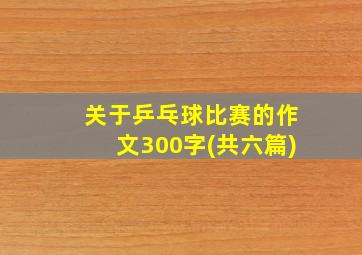 关于乒乓球比赛的作文300字(共六篇)